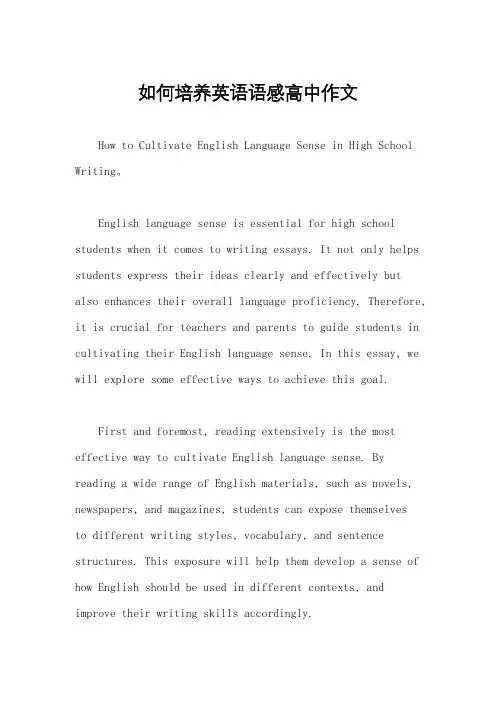 如何培养英语语感高中作文

How to Cultivate English Language Sense in High School Writing。

English language sense is essential for high school students when it comes to writing essays. It not only helps students express their ideas clearly and effectively but also enhances their overall language proficiency. Therefore, it is crucial for teachers and parents to guide students in cultivating their English language sense. In this essay, we will explore some effective ways to achieve this goal.

First and foremost, reading extensively is the most effective way to cultivate English language sense. By reading a wide range of English materials, such as novels, newspapers, and magazines, students can expose themselves to different writing styles, vocabulary, and sentence structures. This exposure will help them develop a sense of how English should be used in different contexts, and improve their writing skills accordingly.